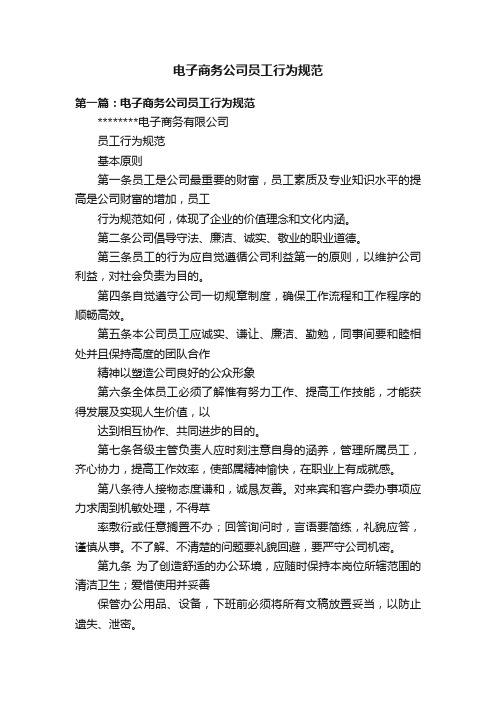 电子商务公司员工行为规范

第一篇：电子商务公司员工行为规范

********电子商务有限公司

员工行为规范

基本原则

第一条员工是公司最重要的财富，员工素质及专业知识水平的提高是公司财富的增加，员工

行为规范如何，体现了企业的价值理念和文化内涵。

第二条公司倡导守法、廉洁、诚实、敬业的职业道德。

第三条员工的行为应自觉遵循公司利益第一的原则，以维护公司利益，对社会负责为目的。

第四条自觉遵守公司一切规章制度，确保工作流程和工作程序的顺畅高效。

第五条本公司员工应诚实、谦让、廉洁、勤勉，同事间要和睦相处并且保持高度的团队合作

精神以塑造公司良好的公众形象

第六条全体员工必须了解惟有努力工作、提高工作技能，才能获得发展及实现人生价值，以

达到相互协作、共同进步的目的。

第七条各级主管负责人应时刻注意自身的涵养，管理所属员工，齐心协力，提高工作效率，使部属精神愉快，在职业上有成就感。

第八条待人接物态度谦和，诚恳友善。对来宾和客户委办事项应力求周到机敏处理，不得草

率敷衍或任意搁置不办；回答询问时，言语要简练，礼貌应答，谨慎从事。不了解、不清楚的问题要礼貌回避，要严守公司机密。

第九条 为了创造舒适的办公环境，应随时保持本岗位所辖范围的清洁卫生；爱惜使用并妥善

保管办公用品、设备，下班前必须将所有文稿放置妥当，以防止遗失、泄密。